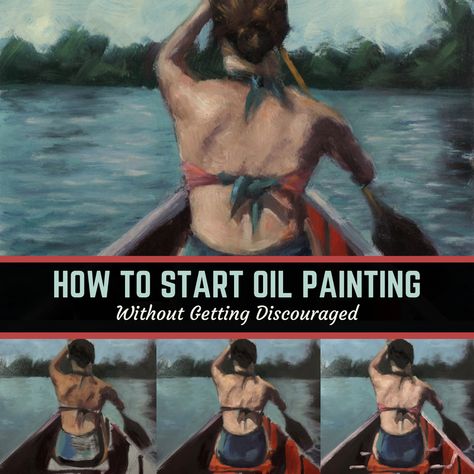 HOW TO START OIL PAINTING
Without Getting Discouraged